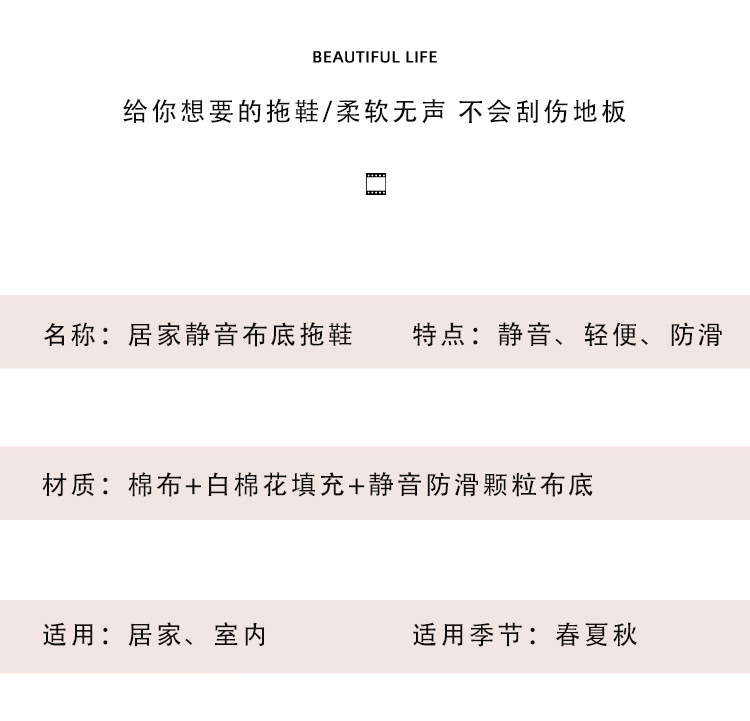 BEAUTIFUL LIFE

给你想要的拖鞋/柔软无声 不会刮伤地板

名称：居家静音布底拖鞋

特点：静音、轻便、防滑

材质：棉布+白棉花填充+静音防滑颗粒布底

适用：居家、室内

适用季节：春夏秋